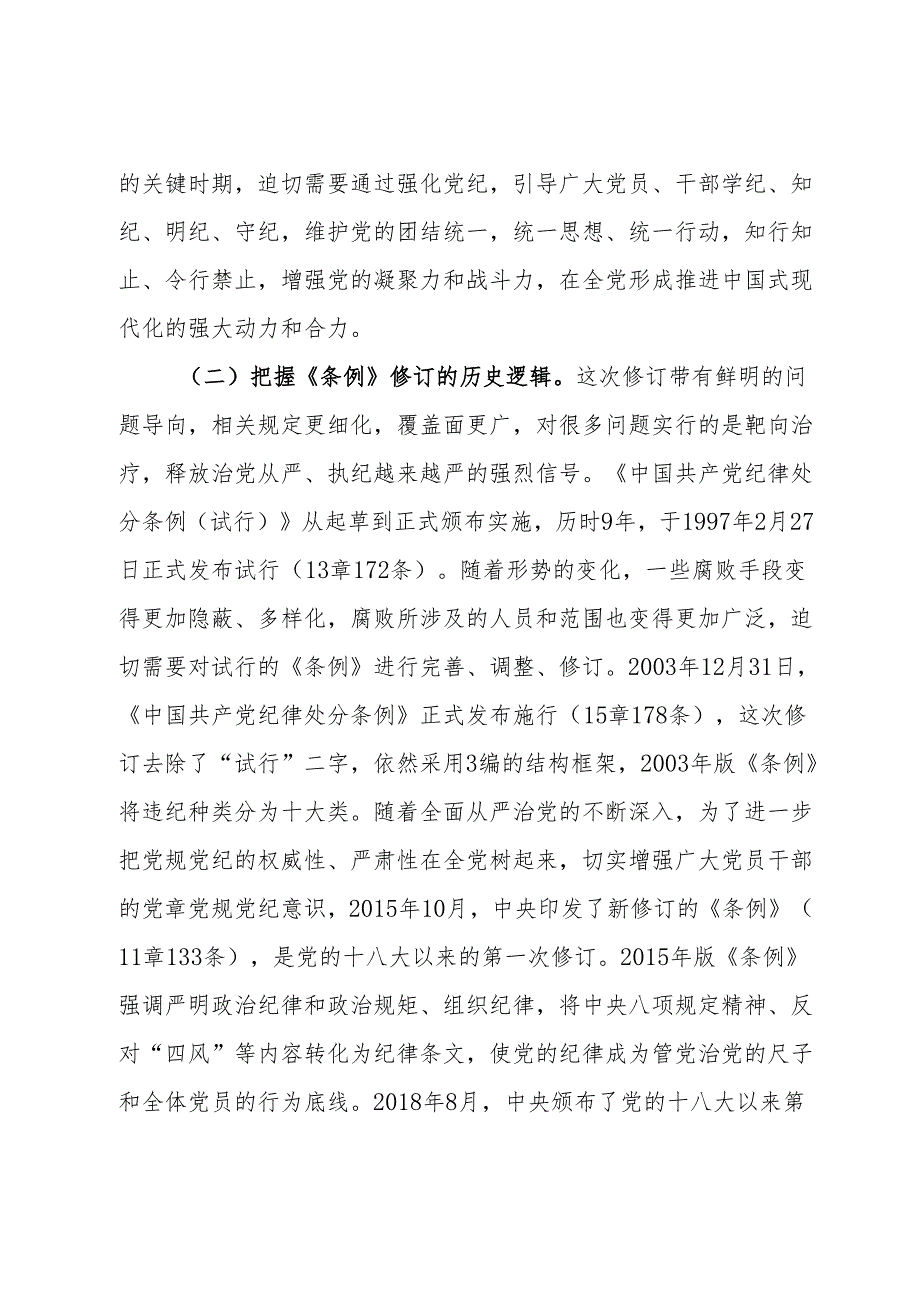 的关键时期，迫切需要通过强化党纪，引导广大党员、干部学纪、知纪、明纪、守纪，维护党的团结统一，统一思想、统一行动，知行知止、令行禁止，增强党的凝聚力和战斗力，在全党形成推进中国式现代化的强大动力和合力。

（二）把握《条例》修订的历史逻辑。这次修订带有鲜明的问题导向，相关规定更细化，覆盖面更广，对很多问题实行的是靶向治疗，释放治党从严、执纪越来越严的强烈信号。《中国共产党纪律处分条例（试行）》从起草到正式颁布实施，历时9年，于1997年2月27日正式发布试行（13章172条）。随着形势的变化，一些腐败手段变得更加隐蔽、多样化，腐败所涉及的人员和范围也变得更加广泛，迫切需要对试行的《条例》进行完善、调整、修订。2003年12月31日，《中国共产党纪律处分条例》正式发布施行（15章178条），这次修订去除了“试行”二字，依然采用3编的结构框架，2003年版《条例》将违纪种类分为十大类。随着全面从严治党的不断深入，为了进一步把党规党纪的权威性、严肃性在全党树起来，切实增强广大党员干部的党章党规党纪意识，2015年10月，中央印发了新修订的《条例》（11章133条），是党的十八大以来的第一次修订。2015年版《条例》强调严明政治纪律和政治规矩、组织纪律，将中央八项规定精神、反对“四风”等内容转化为纪律条文，使党的纪律成为管党治党的尺子和全体党员的行为底线。2018年8月，中央颁布了党的十八大以来第